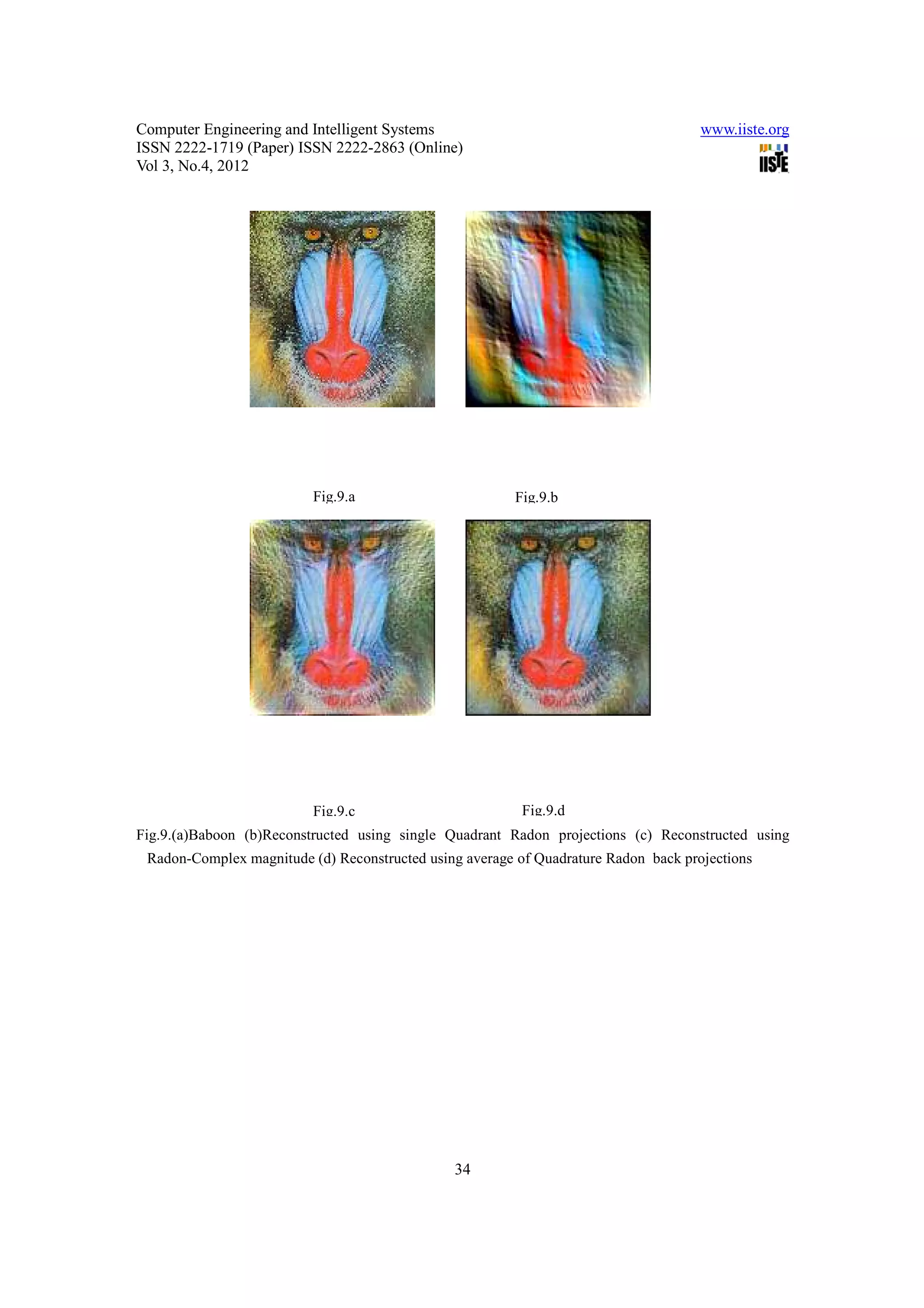 Computer Engineering and Intelligent Systems
ISSN 2222-1719 (Paper) ISSN 2222-2863 (Online)
Vol 3, No.4, 2012

www.iiste.org

IISTE

Fig.9.a

Fig.9.b

Fig.9.c

Fig.9.d

Fig.9.(a)Baboon (b)Reconstructed using single Quadrant Radon projections (c) Reconstructed using Radon-Complex magnitude (d) Reconstructed using average of Quadrature Radon back projections

34